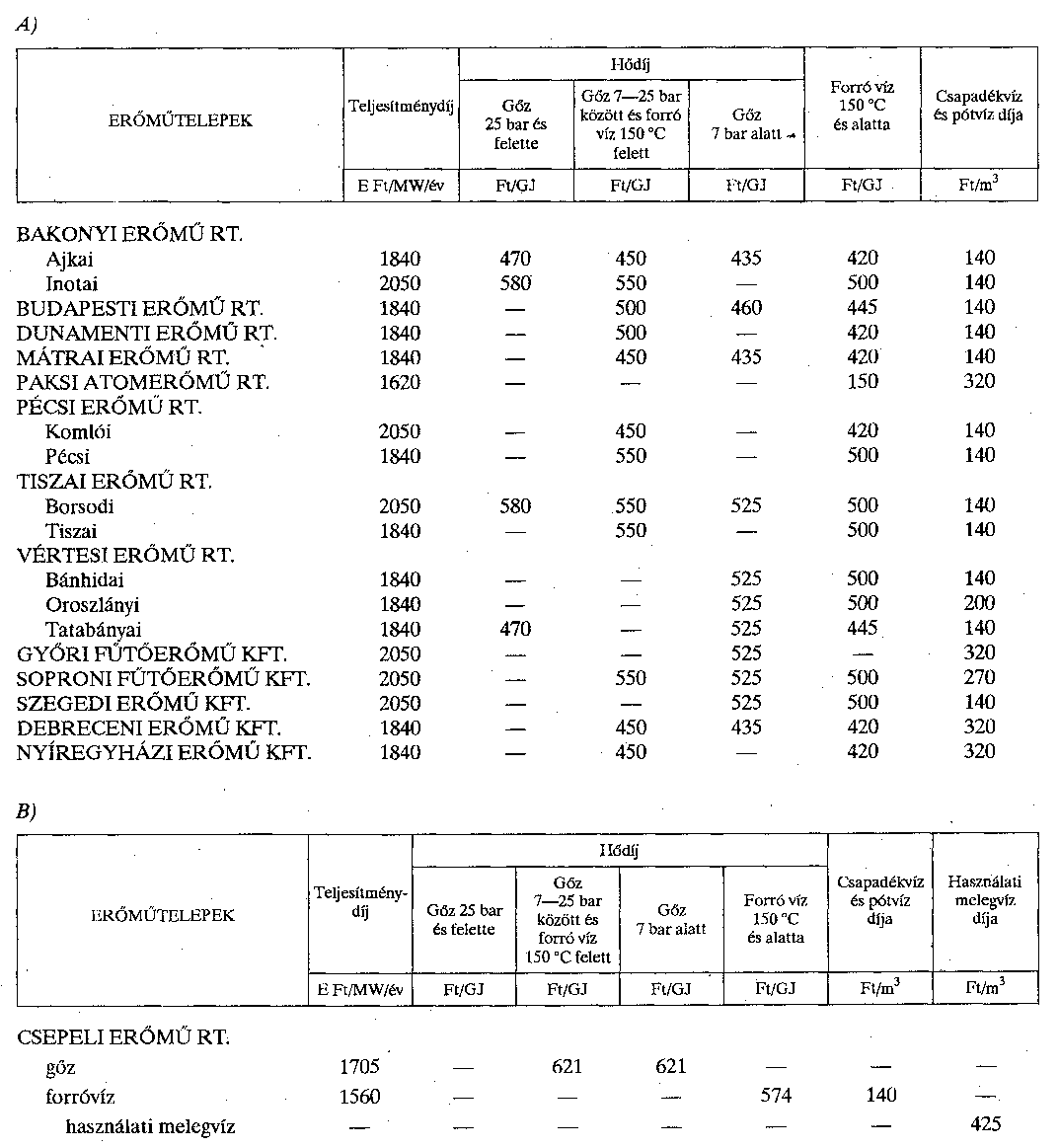 A)

| ERŐMŰTELEPEK | Teljesítménydíj | Hődíj: Gőz 25 bar és felette | Hődíj: Gőz 7—25 bar között és forró víz 150 °C felett | Hődíj: Gőz 7 bar alatt | Forró víz 150 °C és alatta | Csapadékvíz és pótvíz díja |
|---|---|---|---|---|---|---|
| | E Ft/MW/év | Ft/GJ | Ft/GJ | Ft/GJ | Ft/GJ | Ft/$m^3$ |
| BAKONYI ERŐMŰ RT. | | | | | | |
| Ajkai | 1840 | 470 | 450 | 435 | 420 | 140 |
| Inotai | 2050 | 580 | 550 | — | 500 | 140 |
| BUDAPESTI ERŐMŰ RT. | 1840 | — | 500 | 460 | 445 | 140 |
| DUNAMENTI ERŐMŰ RT. | 1840 | — | 500 | — | 420 | 140 |
| MÁTRAI ERŐMŰ RT. | 1840 | — | 450 | 435 | 420 | 140 |
| PAKSI ATOMERŐMŰ RT. | 1620 | — | — | — | 150 | 320 |
| PÉCSI ERŐMŰ RT. | | | | | | |
| Komlói | 2050 | — | 450 | — | 420 | 140 |
| Pécsi | 1840 | — | 550 | — | 500 | 140 |
| TISZAI ERŐMŰ RT. | | | | | | |
| Borsodi | 2050 | 580 | 550 | 525 | 500 | 140 |
| Tiszai | 1840 | — | 550 | — | 500 | 140 |
| VÉRTESI ERŐMŰ RT. | | | | | | |
| Bánhidai | 1840 | — | — | 525 | 500 | 140 |
| Oroszlányi | 1840 | — | — | 525 | 500 | 200 |
| Tatabányai | 1840 | 470 | — | 525 | 445 | 140 |
| GYŐRI FŰTŐERŐMŰ KFT. | 2050 | — | — | 525 | — | 320 |
| SOPRONI FŰTŐERŐMŰ KFT. | 2050 | — | 550 | 525 | 500 | 270 |
| SZEGEDI ERŐMŰ KFT. | 2050 | — | — | 525 | 500 | 140 |
| DEBRECENI ERŐMŰ KFT. | 1840 | — | 450 | 435 | 420 | 320 |
| NYÍREGYHÁZI ERŐMŰ KFT. | 1840 | — | 450 | — | 420 | 320 |

B)

| ERŐMŰTELEPEK | Teljesítménydíj | Hődíj: Gőz 25 bar és felette | Hődíj: Gőz 7—25 bar között és forró víz 150 °C felett | Hődíj: Gőz 7 bar alatt | Hődíj: Forró víz 150 °C és alatta | Csapadékvíz és pótvíz díja | Használati melegvíz díja |
|---|---|---|---|---|---|---|---|
| | E Ft/MW/év | Ft/GJ | Ft/GJ | Ft/GJ | Ft/GJ | Ft/$m^3$ | Ft/$m^3$ |
| CSEPELI ERŐMŰ RT. | | | | | | | |
| gőz | 1705 | — | 621 | 621 | — | — | — |
| forróvíz | 1560 | — | — | — | 574 | 140 | — |
| használati melegvíz | — | — | — | — | — | — | 425 |